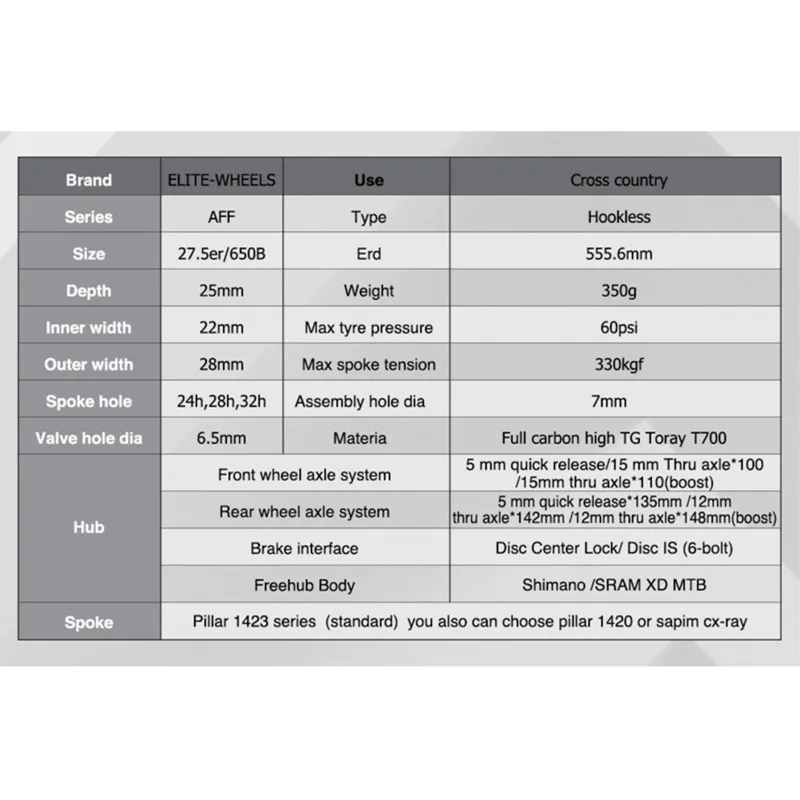 | Brand | ELITE-WHEELS | Use | Cross country |
|---|---|---|---|
| Series | AFF | Type | Hookless |
| Size | 27.5er/650B | Erd | 555.6mm |
| Depth | 25mm | Weight | 350g |
| Inner width | 22mm | Max tyre pressure | 60psi |
| Outer width | 28mm | Max spoke tension | 330kgf |
| Spoke hole | 24h,28h,32h | Assembly hole dia | 7mm |
| Valve hole dia | 6.5mm | Materia | Full carbon high TG Toray T700 |
| Hub | Front wheel axle system | | 5 mm quick release/15 mm Thru axle*100 /15mm thru axle*110(boost) |
| | Rear wheel axle system | | 5 mm quick release*135mm /12mm thru axle*142mm /12mm thru axle*148mm(boost) |
| | Brake interface | | Disc Center Lock/ Disc IS (6-bolt) |
| | Freehub Body | | Shimano /SRAM XD MTB |
| Spoke | Pillar 1423 series (standard) you also can choose pillar 1420 or sapim cx-ray | | |